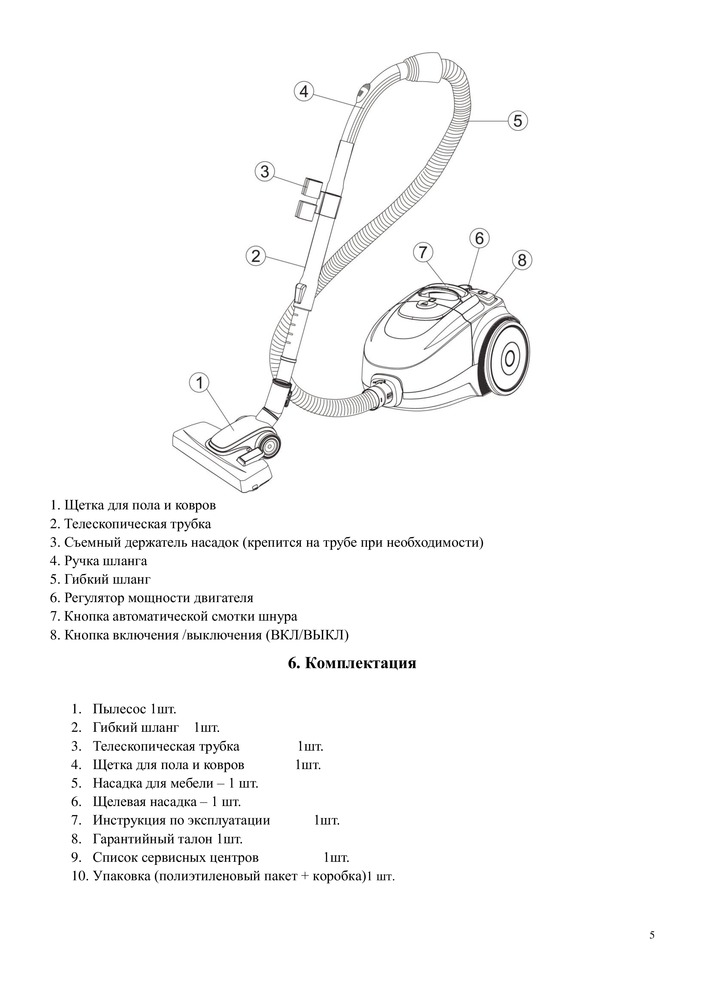 4
5
3
2
7
6
8
1

1. Щетка для пола и ковров
2. Телескопическая трубка
3. Съемный держатель насадок (крепится на трубе при необходимости)
4. Ручка шланга
5. Гибкий шланг
6. Регулятор мощности двигателя
7. Кнопка автоматической смотки шнура
8. Кнопка включения /выключения (ВКЛ/ВЫКЛ)

6. Комплектация

1. Пылесос 1шт.
2. Гибкий шланг 1шт.
3. Телескопическая трубка 1шт.
4. Щетка для пола и ковров 1шт.
5. Насадка для мебели – 1 шт.
6. Щелевая насадка – 1 шт.
7. Инструкция по эксплуатации 1шт.
8. Гарантийный талон 1шт.
9. Список сервисных центров 1шт.
10. Упаковка (полиэтиленовый пакет + коробка)1 шт.

5